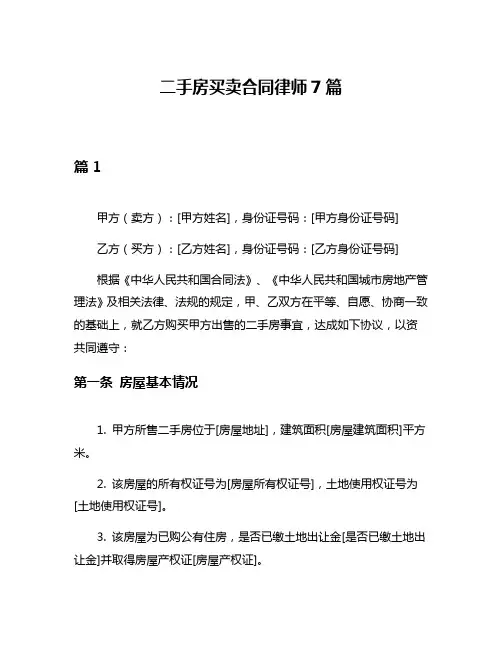 二手房买卖合同律师 7 篇

篇 1

甲方（卖方）：[甲方姓名]，身份证号码：[甲方身份证号码]

乙方（买方）：[乙方姓名]，身份证号码：[乙方身份证号码]

根据《中华人民共和国合同法》、《中华人民共和国城市房地产管理法》及相关法律、法规的规定，甲、乙双方在平等、自愿、协商一致的基础上，就乙方购买甲方出售的二手房事宜，达成如下协议，以资共同遵守：

第一条 房屋基本情况

1. 甲方所售二手房位于[房屋地址]，建筑面积[房屋建筑面积]平方米。

2. 该房屋的所有权证号为[房屋所有权证号]，土地使用权证号为[土地使用权证号]。

3. 该房屋为已购公有住房，是否已缴土地出让金[是否已缴土地出让金]并取得房屋产权证[房屋产权证]。